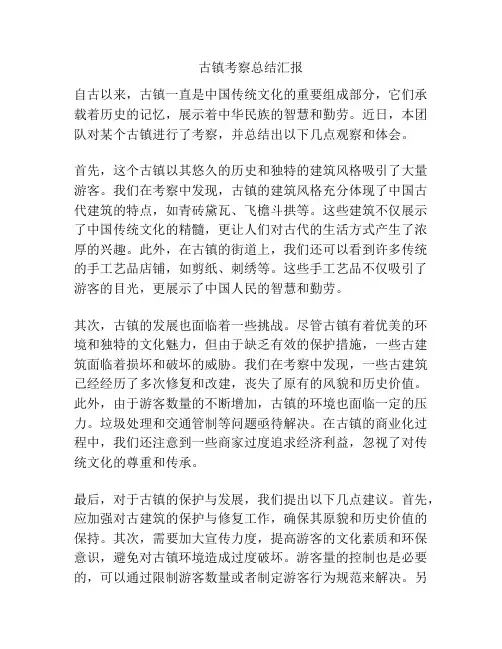 古镇考察总结汇报

自古以来，古镇一直是中国传统文化的重要组成部分，它们承载着历史的记忆，展示着中华民族的智慧和勤劳。近日，本团队对某个古镇进行了考察，并总结出以下几点观察和体会。

首先，这个古镇以其悠久的历史和独特的建筑风格吸引了大量游客。我们在考察中发现，古镇的建筑风格充分体现了中国古代建筑的特点，如青砖黛瓦、飞檐斗拱等。这些建筑不仅展示了中国传统文化的精髓，更让人们对古代的生活方式产生了浓厚的兴趣。此外，在古镇的街道上，我们还可以看到许多传统的手工艺品店铺，如剪纸、刺绣等。这些手工艺品不仅吸引了游客的目光，更展示了中国人民的智慧和勤劳。

其次，古镇的发展也面临着一些挑战。尽管古镇有着优美的环境和独特的文化魅力，但由于缺乏有效的保护措施，一些古建筑面临着损坏和破坏的威胁。我们在考察中发现，一些古建筑已经经历了多次修复和改建，丧失了原有的风貌和历史价值。此外，由于游客数量的不断增加，古镇的环境也面临一定的压力。垃圾处理和交通管制等问题亟待解决。在古镇的商业化过程中，我们还注意到一些商家过度追求经济利益，忽视了对传统文化的尊重和传承。

最后，对于古镇的保护与发展，我们提出以下几点建议。首先，应加强对古建筑的保护与修复工作，确保其原貌和历史价值的保持。其次，需要加大宣传力度，提高游客的文化素质和环保意识，避免对古镇环境造成过度破坏。游客量的控制也是必要的，可以通过限制游客数量或者制定游客行为规范来解决。另